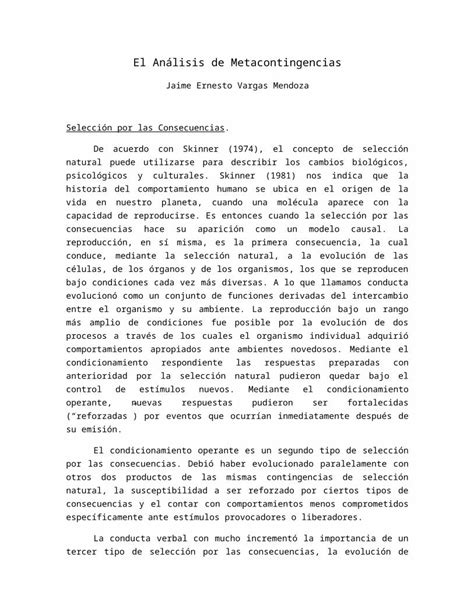 El Análisis de Metacontingencias

Jaime Ernesto Vargas Mendoza

Selección por las Consecuencias.

De acuerdo con Skinner (1974), el concepto de selección natural puede utilizarse para describir los cambios biológicos, psicológicos y culturales. Skinner (1981) nos indica que la historia del comportamiento humano se ubica en el origen de la vida en nuestro planeta, cuando una molécula aparece con la capacidad de reproducirse. Es entonces cuando la selección por las consecuencias hace su aparición como un modelo causal. La reproducción, en sí misma, es la primera consecuencia, la cual conduce, mediante la selección natural, a la evolución de las células, de los órganos y de los organismos, los que se reproducen bajo condiciones cada vez más diversas. A lo que llamamos conducta evolucionó como un conjunto de funciones derivadas del intercambio entre el organismo y su ambiente. La reproducción bajo un rango más amplio de condiciones fue posible por la evolución de dos procesos a través de los cuales el organismo individual adquirió comportamientos apropiados ante ambientes novedosos. Mediante el condicionamiento respondiente las respuestas preparadas con anterioridad por la selección natural pudieron quedar bajo el control de estímulos nuevos. Mediante el condicionamiento operante, nuevas respuestas pudieron ser fortalecidas ("reforzadas ) por eventos que ocurrían inmediatamente después de su emisión.

El condicionamiento operante es un segundo tipo de selección por las consecuencias. Debió haber evolucionado paralelamente con otros dos productos de las mismas contingencias de selección natural, la susceptibilidad a ser reforzado por ciertos tipos de consecuencias y el contar con comportamientos menos comprometidos específicamente ante estímulos provocadores o liberadores.

La conducta verbal con mucho incrementó la importancia de un tercer tipo de selección por las consecuencias, la evolución de